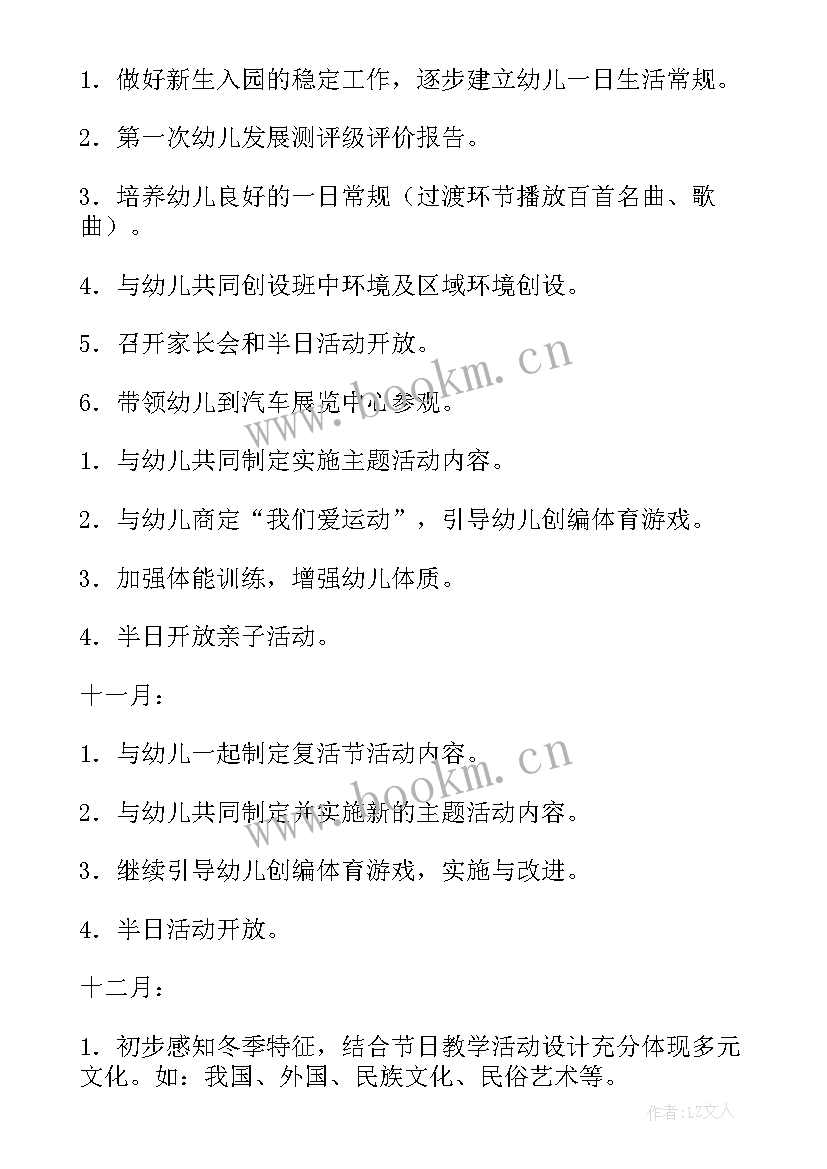 1．做好新生入园的稳定工作，逐步建立幼儿一日生活常规。

2．第一次幼儿发展测评级评价报告。

3．培养幼儿良好的一日常规（过渡环节播放百首名曲、歌曲）。

4．与幼儿共同创设班中环境及区域环境创设。

5．召开家长会和半日活动开放。

6．带领幼儿到汽车展览中心参观。

1．与幼儿共同制定实施主题活动内容。

2．与幼儿商定“我们爱运动”，引导幼儿创编体育游戏。

3．加强体能训练，增强幼儿体质。

4．半日开放亲子活动。

十一月：

1．与幼儿一起制定复活节活动内容。

2．与幼儿共同制定并实施新的主题活动内容。

3．继续引导幼儿创编体育游戏，实施与改进。

4．半日活动开放。

十二月：

1．初步感知冬季特征，结合节日教学活动设计充分体现多元文化。如：我国、外国、民族文化、民俗艺术等。

www.bookm.cn

www.bookm.cn

作者：LZ文人